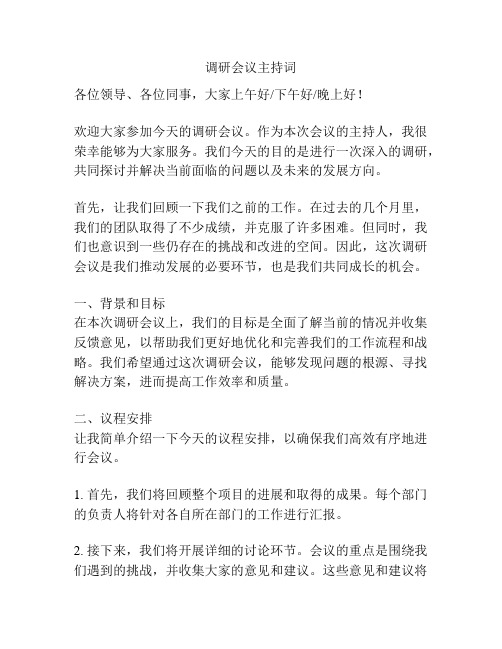 调研会议主持词

各位领导、各位同事，大家上午好/下午好/晚上好！

欢迎大家参加今天的调研会议。作为本次会议的主持人，我很荣幸能够为大家服务。我们今天的目的是进行一次深入的调研，共同探讨并解决当前面临的问题以及未来的发展方向。

首先，让我们回顾一下我们之前的工作。在过去的几个月里，我们的团队取得了不少成绩，并克服了许多困难。但同时，我们也意识到一些仍存在的挑战和改进的空间。因此，这次调研会议是我们推动发展的必要环节，也是我们共同成长的机会。

一、背景和目标
在本次调研会议上，我们的目标是全面了解当前的情况并收集反馈意见，以帮助我们更好地优化和完善我们的工作流程和战略。我们希望通过这次调研会议，能够发现问题的根源、寻找解决方案，进而提高工作效率和质量。

二、议程安排
让我简单介绍一下今天的议程安排，以确保我们高效有序地进行会议。

1. 首先，我们将回顾整个项目的进展和取得的成果。每个部门的负责人将针对各自所在部门的工作进行汇报。

2. 接下来，我们将开展详细的讨论环节。会议的重点是围绕我们遇到的挑战，并收集大家的意见和建议。这些意见和建议将